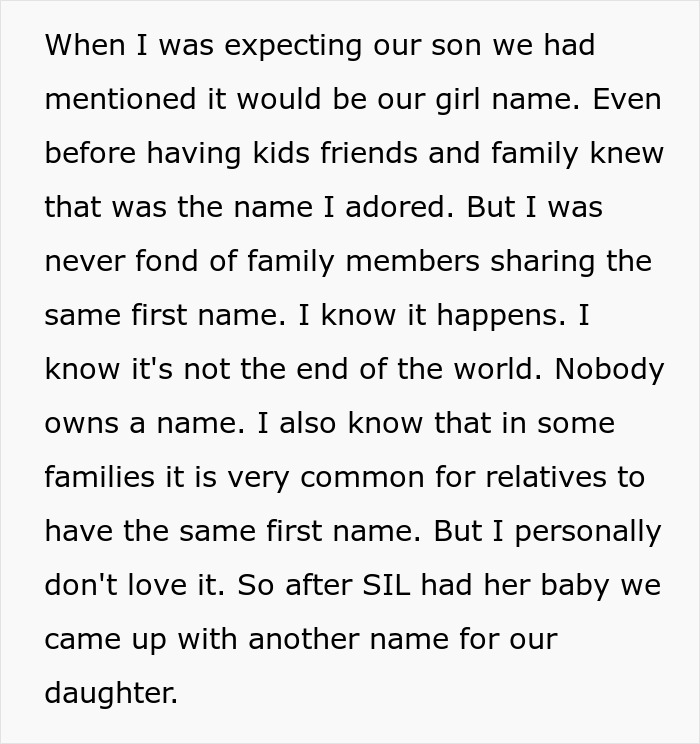 When I was expecting our son we had mentioned it would be our girl name. Even before having kids friends and family knew that was the name I adored. But I was never fond of family members sharing the same first name. I know it happens. I know it's not the end of the world. Nobody owns a name. I also know that in some families it is very common for relatives to have the same first name. But I personally don't love it. So after SIL had her baby we came up with another name for our daughter.